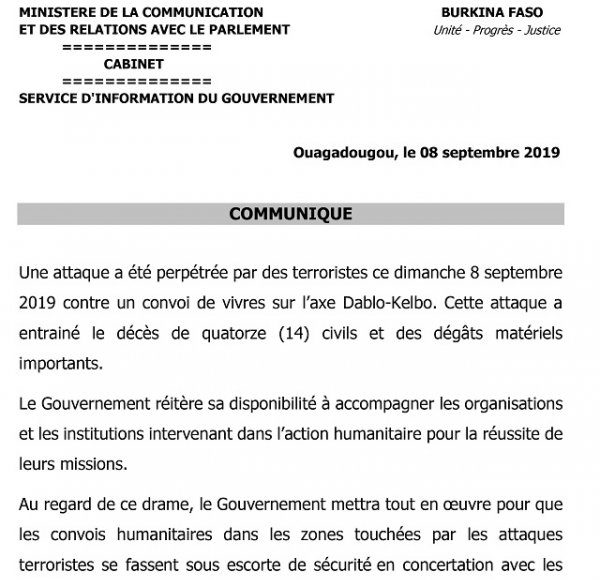 MINISTERE DE LA COMMUNICATION
ET DES RELATIONS AVEC LE PARLEMENT
==============
CABINET
==============
SERVICE D'INFORMATION DU GOUVERNEMENT

BURKINA FASO
Unité - Progrès - Justice

Ouagadougou, le 08 septembre 2019

COMMUNIQUE

Une attaque a été perpétrée par des terroristes ce dimanche 8 septembre 2019 contre un convoi de vivres sur l'axe Dablo-Kelbo. Cette attaque a entrainé le décès de quatorze (14) civils et des dégâts matériels importants.

Le Gouvernement réitère sa disponibilité à accompagner les organisations et les institutions intervenant dans l'action humanitaire pour la réussite de leurs missions.

Au regard de ce drame, le Gouvernement mettra tout en œuvre pour que les convois humanitaires dans les zones touchées par les attaques terroristes se fassent sous escorte de sécurité en concertation avec les